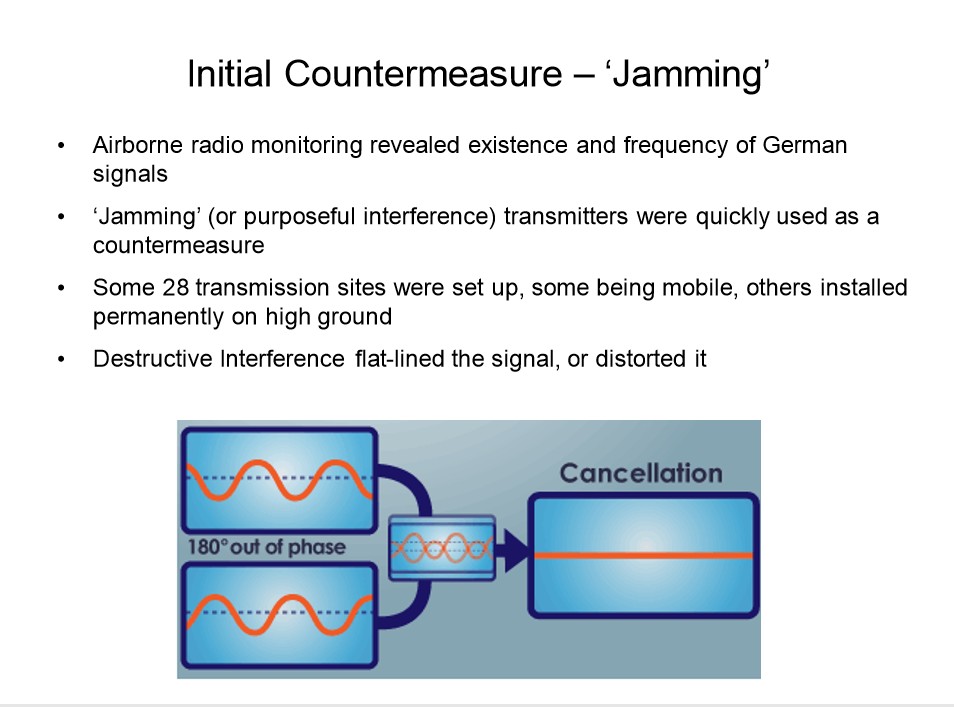 Initial Countermeasure – ‘Jamming’

• Airborne radio monitoring revealed existence and frequency of German signals

• ‘Jamming’ (or purposeful interference) transmitters were quickly used as a countermeasure

• Some 28 transmission sites were set up, some being mobile, others installed permanently on high ground

• Destructive Interference flat-lined the signal, or distorted it

180° out of phase

Cancellation